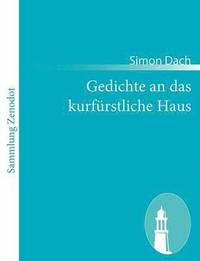 Sammlung Zenodot

Simon Dach

Gedichte an das kurfürstliche Haus